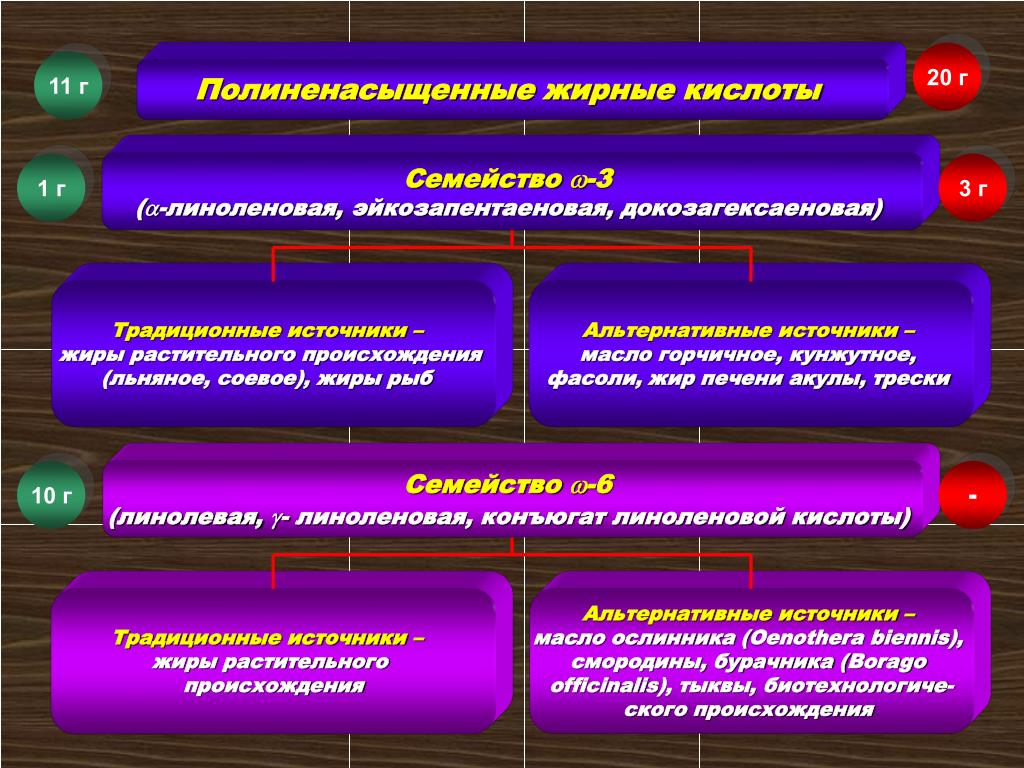 11 г

Полиненасыщенные жирные кислоты

20 г

1 г

Семейство $\omega$-3
($\alpha$-линоленовая, эйкозапентаеновая, докозагексаеновая)

3 г

Традиционные источники –
жиры растительного происхождения (льняное, соевое), жиры рыб

Альтернативные источники –
масло горчичное, кунжутное, фасоли, жир печени акулы, трески

10 г

Семейство $\omega$-6
(линолевая, $\gamma$- линоленовая, конъюгат линоленовой кислоты)

-

Традиционные источники –
жиры растительного происхождения

Альтернативные источники –
масло ослинника (Oenothera biennis), смородины, бурачника (Borago officinalis), тыквы, биотехнологического происхождения